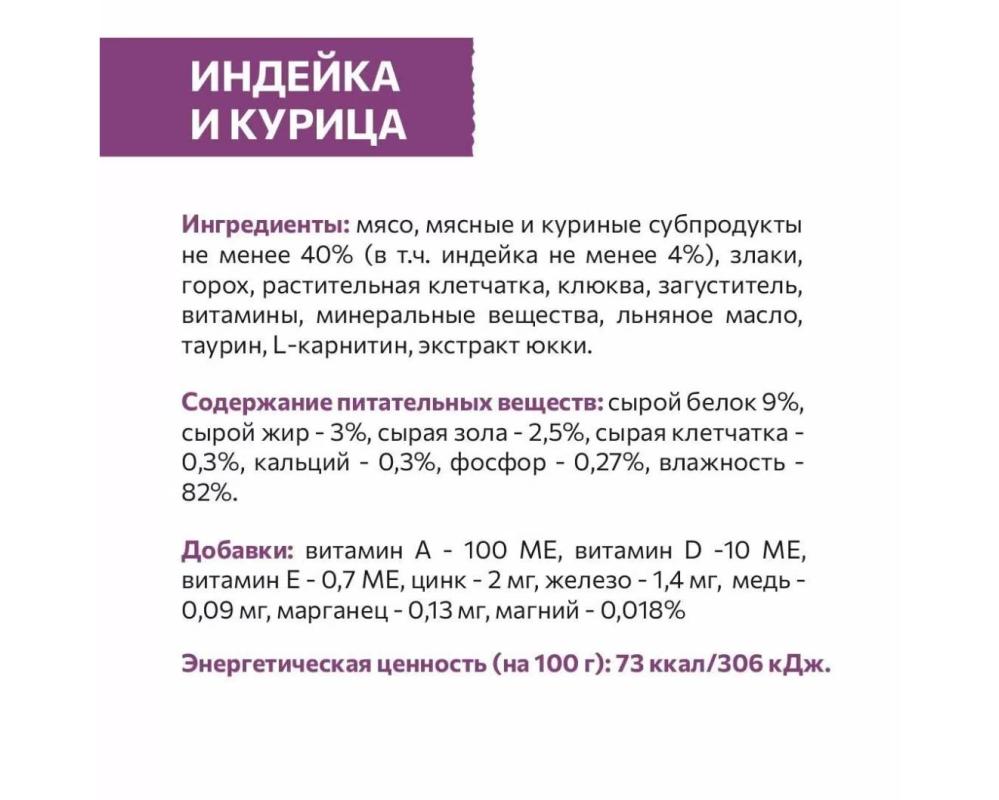 ИНДЕЙКА И КУРИЦА

Ингредиенты: мясо, мясные и куриные субпродукты не менее 40% (в т.ч. индейка не менее 4%), злаки, горох, растительная клетчатка, клюква, загуститель, витамины, минеральные вещества, льняное масло, таурин, L-карнитин, экстракт юкки.

Содержание питательных веществ: сырой белок 9%, сырой жир - 3%, сырая зола - 2,5%, сырая клетчатка - 0,3%, кальций - 0,3%, фосфор - 0,27%, влажность - 82%.

Добавки: витамин А - 100 МЕ, витамин D -10 МЕ, витамин Е - 0,7 МЕ, цинк - 2 мг, железо - 1,4 мг, медь - 0,09 мг, марганец - 0,13 мг, магний - 0,018%

Энергетическая ценность (на 100 г): 73 ккал/306 кДж.